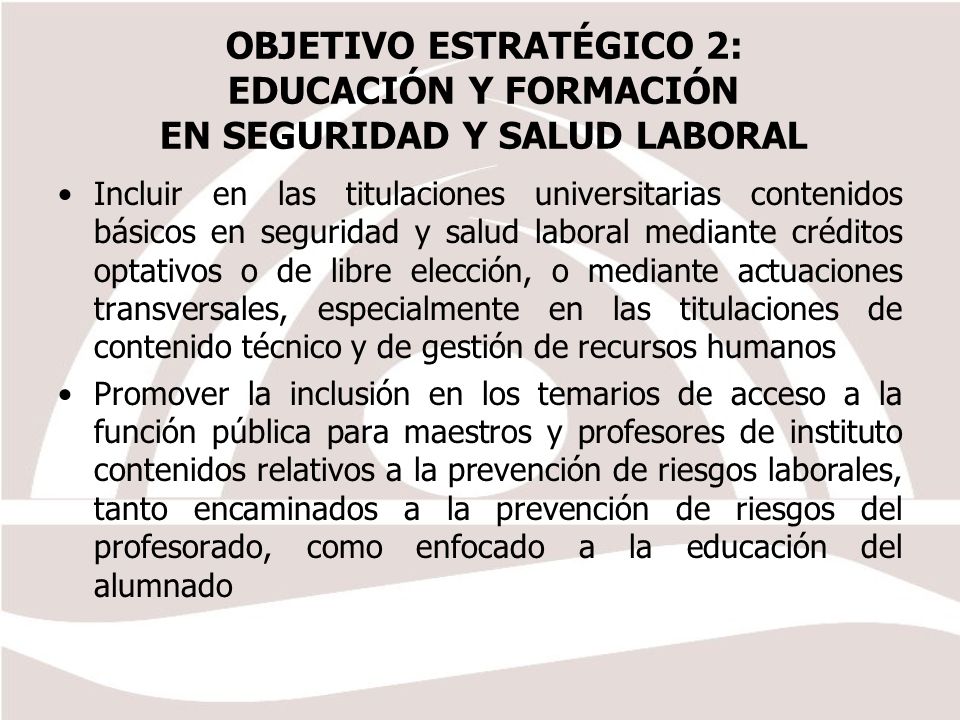 OBJETIVO ESTRATÉGICO 2:
EDUCACIÓN Y FORMACIÓN
EN SEGURIDAD Y SALUD LABORAL

• Incluir en las titulaciones universitarias contenidos básicos en seguridad y salud laboral mediante créditos optativos o de libre elección, o mediante actuaciones transversales, especialmente en las titulaciones de contenido técnico y de gestión de recursos humanos

• Promover la inclusión en los temarios de acceso a la función pública para maestros y profesores de instituto contenidos relativos a la prevención de riesgos laborales, tanto encaminados a la prevención de riesgos del profesorado, como enfocado a la educación del alumnado